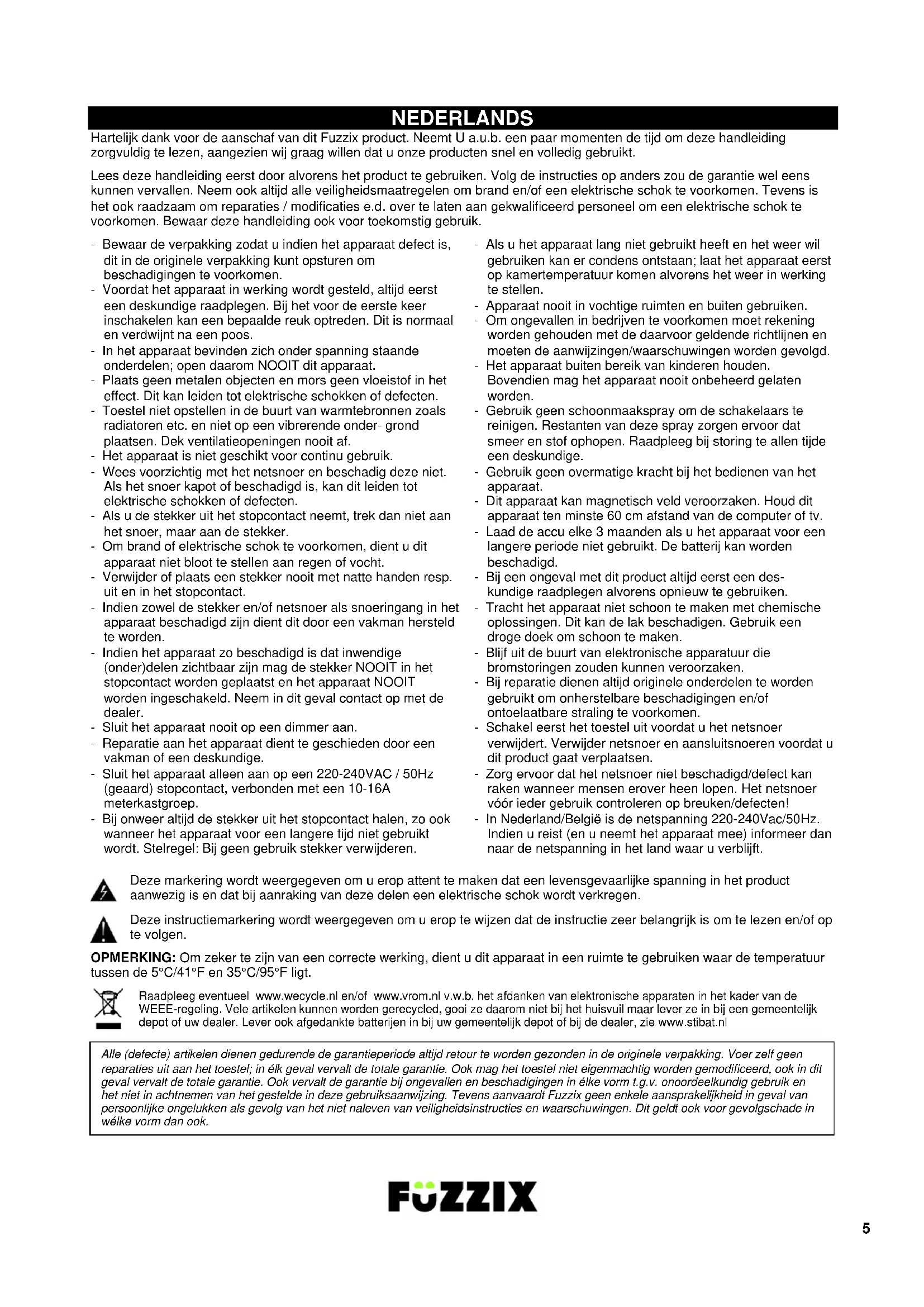 NEDERLANDS

Hartelijk dank voor de aanschaf van dit Fuzzix product. Neemt U a.u.b. een paar momenten de tijd om deze handleiding zorgvuldig te lezen, aangezien wij graag willen dat u onze producten snel en volledig gebruikt.

Lees deze handleiding eerst door alvorens het product te gebruiken. Volg de instructies op anders zou de garantie wel eens kunnen vervallen. Neem ook altijd alle veiligheidsmaatregelen om brand en/of een elektrische schok te voorkomen. Tevens is het ook raadzaam om reparaties / modificaties e.d. over te laten aan gekwalificeerd personeel om een elektrische schok te voorkomen. Bewaar deze handleiding ook voor toekomstig gebruik.

- Bewaar de verpakking zodat u indien het apparaat defect is, dit in de originele verpakking kunt opsturen om beschadigingen te voorkomen.
- Voordat het apparaat in werking wordt gesteld, altijd eerst een deskundige raadplegen. Bij het voor de eerste keer inschakelen kan een bepaalde reuk optreden. Dit is normaal en verdwijnt na een poos.
- In het apparaat bevinden zich onder spanning staande onderdelen; open daarom NOOIT dit apparaat.
- Plaats geen metalen objecten en mors geen vloeistof in het effect. Dit kan leiden tot elektrische schokken of defecten.
- Toestel niet opstellen in de buurt van warmtebronnen zoals radiatoren etc. en niet op een vibrerende onder- grond plaatsen. Dek ventilatieopeningen nooit af.
- Het apparaat is niet geschikt voor continu gebruik.
- Wees voorzichtig met het netsnoer en beschadig deze niet. Als het snoer kapot of beschadigd is, kan dit leiden tot elektrische schokken of defecten.
- Als u de stekker uit het stopcontact neemt, trek dan niet aan het snoer, maar aan de stekker.
- Om brand of elektrische schok te voorkomen, dient u dit apparaat niet bloot te stellen aan regen of vocht.
- Verwijder of plaats een stekker nooit met natte handen resp. uit en in het stopcontact.
- Indien zowel de stekker en/of netsnoer als snoeringang in het apparaat beschadigd zijn dient dit door een vakman hersteld te worden.
- Indien het apparaat zo beschadigd is dat inwendige (onder)delen zichtbaar zijn mag de stekker NOOIT in het stopcontact worden geplaatst en het apparaat NOOIT worden ingeschakeld. Neem in dit geval contact op met de dealer.
- Sluit het apparaat nooit op een dimmer aan.
- Reparatie aan het apparaat dient te geschieden door een vakman of een deskundige.
- Sluit het apparaat alleen aan op een 220-240VAC / 50Hz (geaard) stopcontact, verbonden met een 10-16A meterkastgroep.
- Bij onweer altijd de stekker uit het stopcontact halen, zo ook wanneer het apparaat voor een langere tijd niet gebruikt wordt. Stelregel: Bij geen gebruik stekker verwijderen.

- Als u het apparaat lang niet gebruikt heeft en het weer wil gebruiken kan er condens ontstaan; laat het apparaat eerst op kamertemperatuur komen alvorens het weer in werking te stellen.
- Apparaat nooit in vochtige ruimten en buiten gebruiken.
- Om ongevallen in bedrijven te voorkomen moet rekening worden gehouden met de daarvoor geldende richtlijnen en moeten de aanwijzingen/waarschuwingen worden gevolgd.
- Het apparaat buiten bereik van kinderen houden. Bovendien mag het apparaat nooit onbeheerd gelaten worden.
- Gebruik geen schoonmaakspray om de schakelaars te reinigen. Restanten van deze spray zorgen ervoor dat smeer en stof ophopen. Raadpleeg bij storing te allen tijde een deskundige.
- Gebruik geen overmatige kracht bij het bedienen van het apparaat.
- Dit apparaat kan magnetisch veld veroorzaken. Houd dit apparaat ten minste 60 cm afstand van de computer of tv.
- Laad de accu elke 3 maanden als u het apparaat voor een langere periode niet gebruikt. De batterij kan worden beschadigd.
- Bij een ongeval met dit product altijd eerst een deskundige raadplegen alvorens opnieuw te gebruiken.
- Tracht het apparaat niet schoon te maken met chemische oplossingen. Dit kan de lak beschadigen. Gebruik een droge doek om schoon te maken.
- Blijf uit de buurt van elektronische apparatuur die bromstoringen zouden kunnen veroorzaken.
- Bij reparatie dienen altijd originele onderdelen te worden gebruikt om onherstelbare beschadigingen en/of ontoelaatbare straling te voorkomen.
- Schakel eerst het toestel uit voordat u het netsnoer verwijdert. Verwijder netsnoer en aansluitsnoeren voordat u dit product gaat verplaatsen.
- Zorg ervoor dat het netsnoer niet beschadigd/defect kan raken wanneer mensen erover heen lopen. Het netsnoer vóór ieder gebruik controleren op breuken/defecten!
- In Nederland/België is de netspanning 220-240Vac/50Hz. Indien u reist (en u neemt het apparaat mee) informeer dan naar de netspanning in het land waar u verblijft.

Deze markering wordt weergegeven om u erop attent te maken dat een levensgevaarlijke spanning in het product aanwezig is en dat bij aanraking van deze delen een elektrische schok wordt verkregen.

Deze instructiemarkering wordt weergegeven om u erop te wijzen dat de instructie zeer belangrijk is om te lezen en/of op te volgen.

OPMERKING: Om zeker te zijn van een correcte werking, dient u dit apparaat in een ruimte te gebruiken waar de temperatuur tussen de 5°C/41°F en 35°C/95°F ligt.

Raadpleeg eventueel www.wecycle.nl en/of www.vrom.nl v.w.b. het afdanken van elektronische apparaten in het kader van de WEEE-regeling. Vele artikelen kunnen worden gerecycled, gooi ze daarom niet bij het huisvuil maar lever ze in bij een gemeentelijk depot of uw dealer. Lever ook afgedankte batterijen in bij uw gemeentelijk depot of bij de dealer, zie www.stibat.nl

Alle (defecte) artikelen dienen gedurende de garantieperiode altijd retour te worden gezonden in de originele verpakking. Voer zelf geen reparaties uit aan het toestel; in élk geval vervalt de totale garantie. Ook mag het toestel niet eigenmachtig worden gemodificeerd, ook in dit geval vervalt de totale garantie. Ook vervalt de garantie bij ongevallen en beschadigingen in élke vorm t.g.v. onoordeelkundig gebruik en het niet in achtnemen van het gestelde in deze gebruiksaanwijzing. Tevens aanvaardt Fuzzix geen enkele aansprakelijkheid in geval van persoonlijke ongelukken als gevolg van het niet naleven van veiligheidsinstructies en waarschuwingen. Dit geldt ook voor gevolgschade in wélke vorm dan ook.

FUZZIX

5